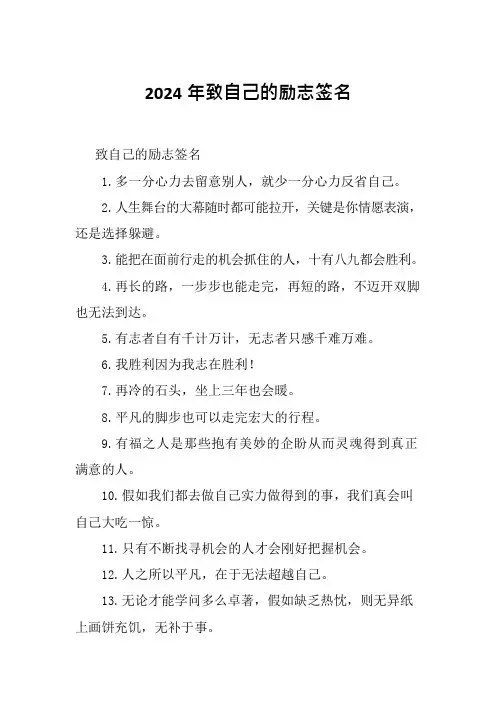 2024 年致自己的励志签名

致自己的励志签名

1. 多一分心力去留意别人，就少一分心力反省自己。

2. 人生舞台的大幕随时都可能拉开，关键是你情愿表演，还是选择躲避。

3. 能把在面前行走的机会抓住的人，十有八九都会胜利。

4. 再长的路，一步步也能走完，再短的路，不迈开双脚也无法到达。

5. 有志者自有千计万计，无志者只感千难万难。

6. 我胜利因为我志在胜利！

7. 再冷的石头，坐上三年也会暖。

8. 平凡的脚步也可以走完宏大的行程。

9. 有福之人是那些抱有美妙的企盼从而灵魂得到真正满意的人。

10. 假如我们都去做自己实力做得到的事，我们真会叫自己大吃一惊。

11. 只有不断找寻机会的人才会刚好把握机会。

12. 人之所以平凡，在于无法超越自己。

13. 无论才能学问多么卓著，假如缺乏热忱，则无异纸上画饼充饥，无补于事。